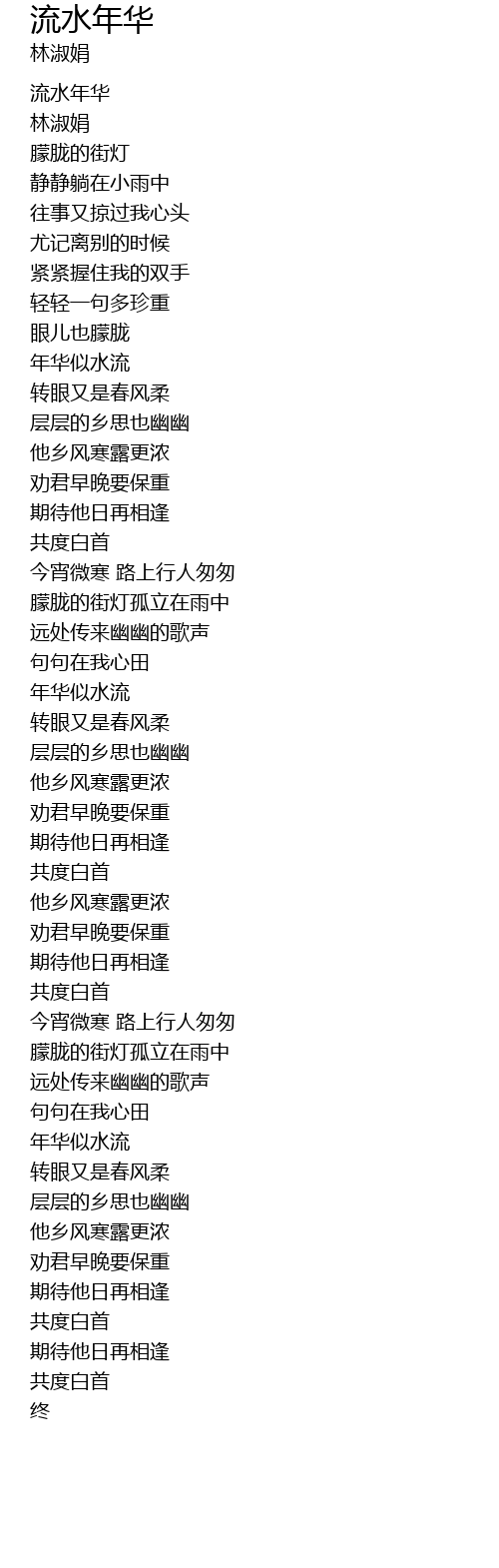 流水年华
林淑娟

流水年华
林淑娟
朦胧的街灯
静静躺在小雨中
往事又掠过我心头
尤记离别的时候
紧紧握住我的双手
轻轻一句多珍重
眼儿也朦胧
年华似水流
转眼又是春风柔
层层的乡思也幽幽
他乡风寒露更浓
劝君早晚要保重
期待他日再相逢
共度白首
今宵微寒 路上行人匆匆
朦胧的街灯孤立在雨中
远处传来幽幽的歌声
句句在我心田
年华似水流
转眼又是春风柔
层层的乡思也幽幽
他乡风寒露更浓
劝君早晚要保重
期待他日再相逢
共度白首
他乡风寒露更浓
劝君早晚要保重
期待他日再相逢
共度白首
今宵微寒 路上行人匆匆
朦胧的街灯孤立在雨中
远处传来幽幽的歌声
句句在我心田
年华似水流
转眼又是春风柔
层层的乡思也幽幽
他乡风寒露更浓
劝君早晚要保重
期待他日再相逢
共度白首
期待他日再相逢
共度白首
终